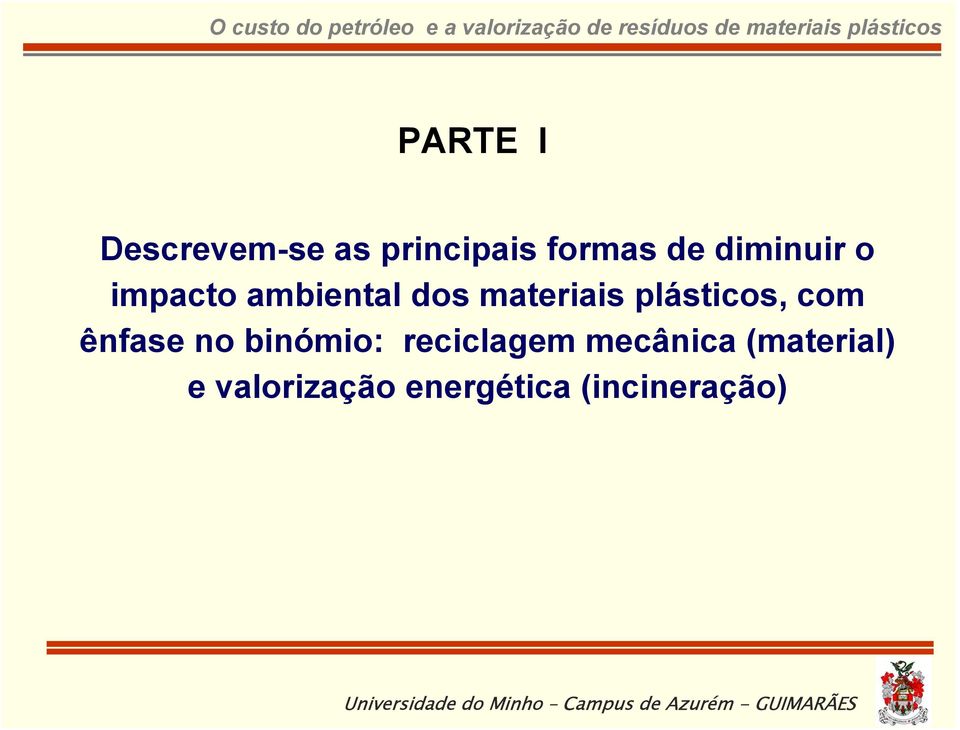 O custo do petróleo e a valorização de resíduos de materiais plásticos

PARTE I

Descrevem-se as principais formas de diminuir o impacto ambiental dos materiais plásticos, com ênfase no binómio: reciclagem mecânica (material) e valorização energética (incineração)

Universidade do Minho – Campus de Azurém – GUIMARÃES